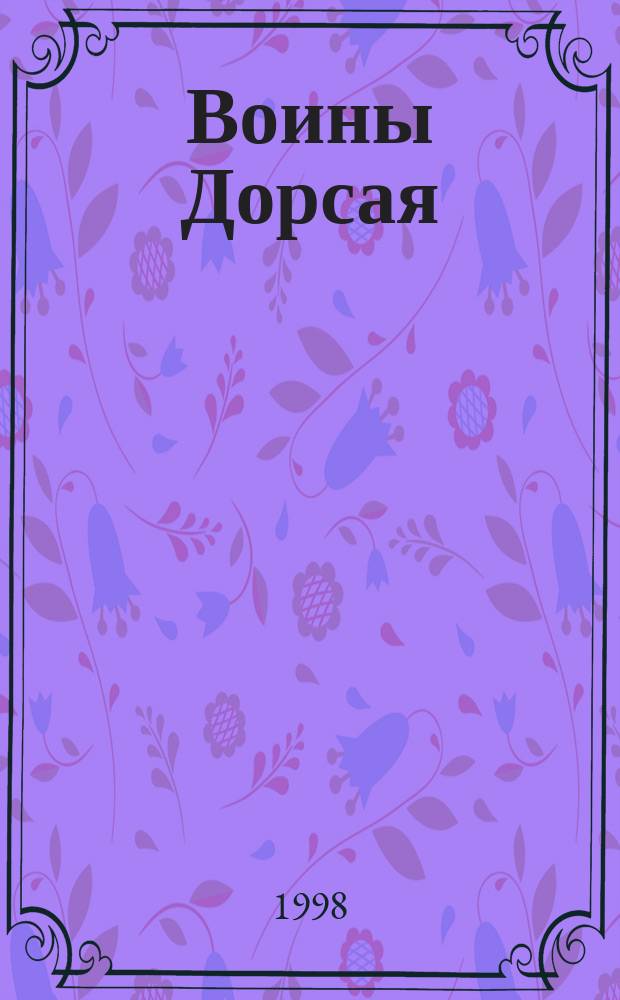 Воины Дорсая

1998